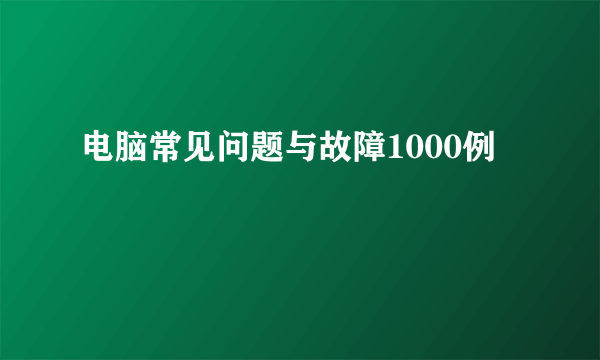 电脑常见问题与故障1000例